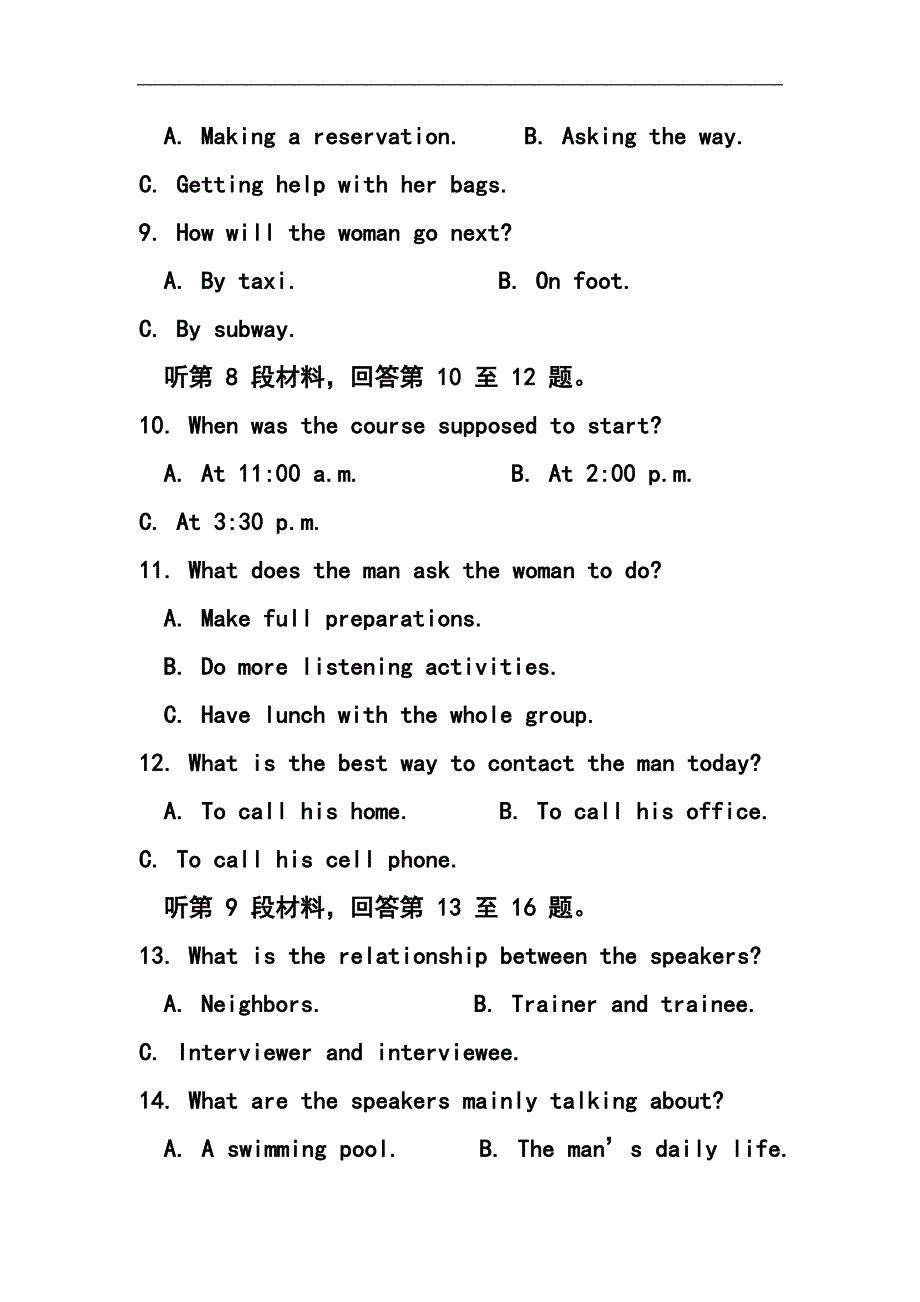 A. Making a reservation. B. Asking the way.

C. Getting help with her bags.

9. How will the woman go next?

A. By taxi. B. On foot.

C. By subway.

听第 8 段材料，回答第 10 至 12 题。

10. When was the course supposed to start?

A. At 11:00 a.m. B. At 2:00 p.m.

C. At 3:30 p.m.

11. What does the man ask the woman to do?

A. Make full preparations.

B. Do more listening activities.

C. Have lunch with the whole group.

12. What is the best way to contact the man today?

A. To call his home. B. To call his office.

C. To call his cell phone.

听第 9 段材料，回答第 13 至 16 题。

13. What is the relationship between the speakers?

A. Neighbors. B. Trainer and trainee.

C. Interviewer and interviewee.

14. What are the speakers mainly talking about?

A. A swimming pool. B. The man’s daily life.